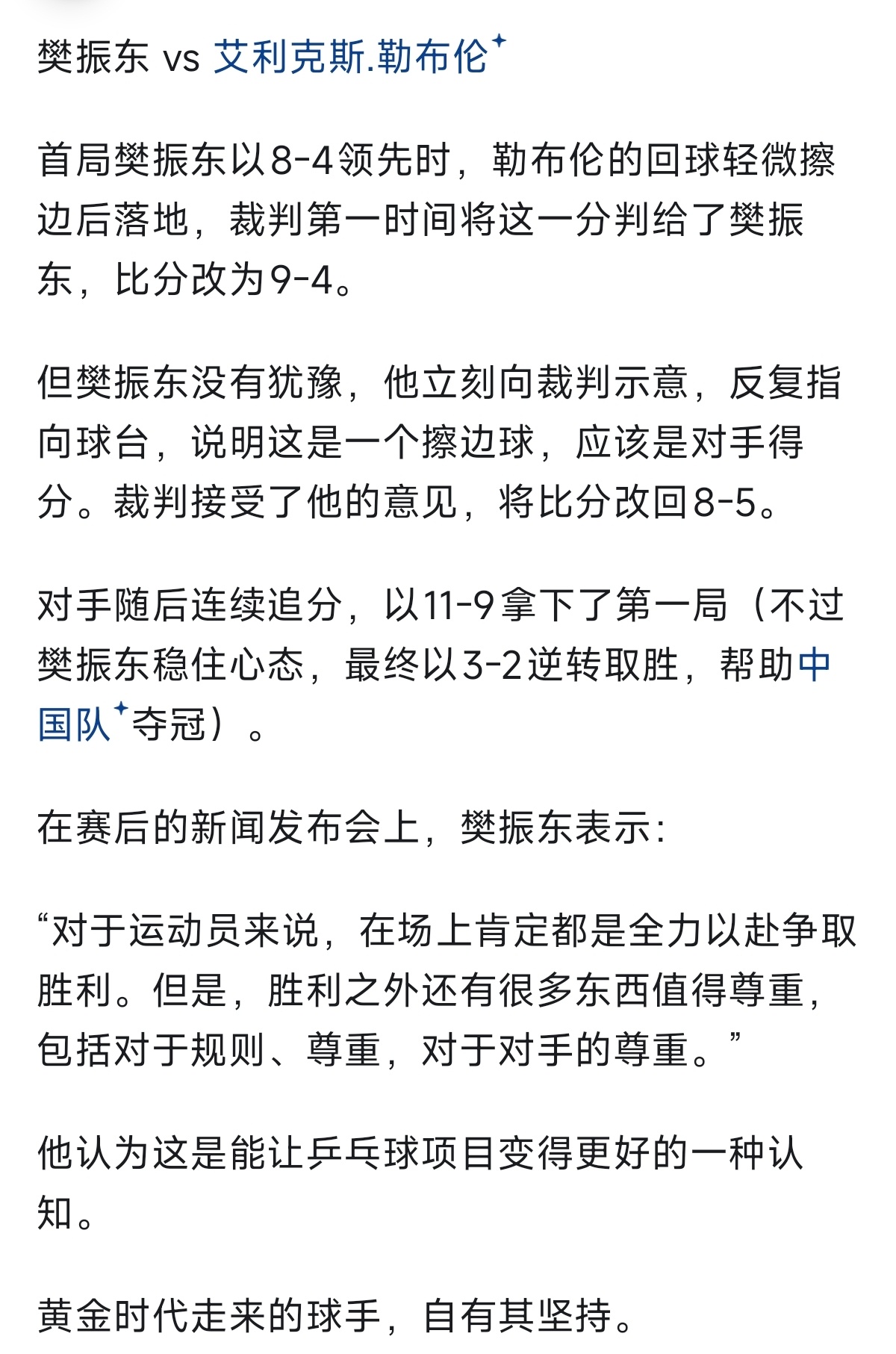 樊振东 vs 艾利克斯.勒布伦

首局樊振东以8-4领先时，勒布伦的回球轻微擦边后落地，裁判第一时间将这一分判给了樊振东，比分改为9-4。

但樊振东没有犹豫，他立刻向裁判示意，反复指向球台，说明这是一个擦边球，应该是对手得分。裁判接受了他的意见，将比分改回8-5。

对手随后连续追分，以11-9拿下了第一局（不过樊振东稳住心态，最终以3-2逆转取胜，帮助中国队夺冠）。

在赛后的新闻发布会上，樊振东表示：

“对于运动员来说，在场上肯定都是全力以赴争取胜利。但是，胜利之外还有很多东西值得尊重，包括对于规则、尊重，对于对手的尊重。”

他认为这是能让乒乓球项目变得更好的一种认知。

黄金时代走来的球手，自有其坚持。